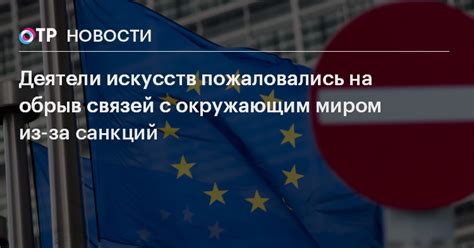 ОТР НОВОСТИ

Деятели искусств пожаловались на обрыв связей с окружающим миром из-за санкций